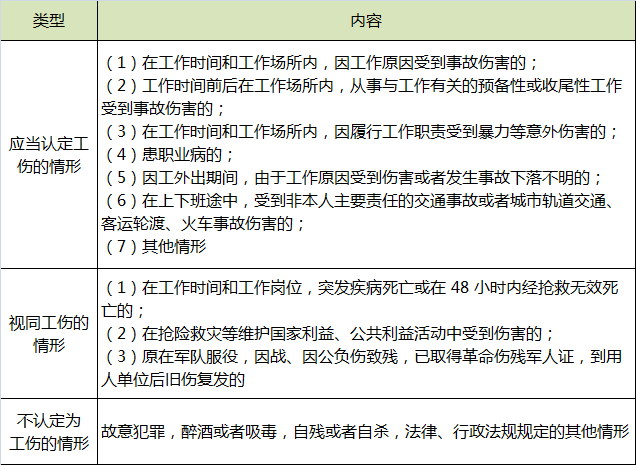 | 类型 | 内容 |
|---|---|
| 应当认定工伤的情形 | （1）在工作时间和工作场所内，因工作原因受到事故伤害的；<br>（2）工作时间前后在工作场所内，从事与工作有关的预备性或收尾性工作受到事故伤害的；<br>（3）在工作时间和工作场所内，因履行工作职责受到暴力等意外伤害的；<br>（4）患职业病的；<br>（5）因工外出期间，由于工作原因受到伤害或者发生事故下落不明的；<br>（6）在上下班途中，受到非本人主要责任的交通事故或者城市轨道交通、客运轮渡、火车事故伤害的；<br>（7）其他情形 |
| 视同工伤的情形 | （1）在工作时间和工作岗位，突发疾病死亡或在 48 小时内经抢救无效死亡的；<br>（2）在抢险救灾等维护国家利益、公共利益活动中受到伤害的；<br>（3）原在军队服役，因战、因公负伤致残，已取得革命伤残军人证，到用人单位后旧伤复发的 |
| 不认定为工伤的情形 | 故意犯罪，醉酒或者吸毒，自残或者自杀，法律、行政法规规定的其他情形 |